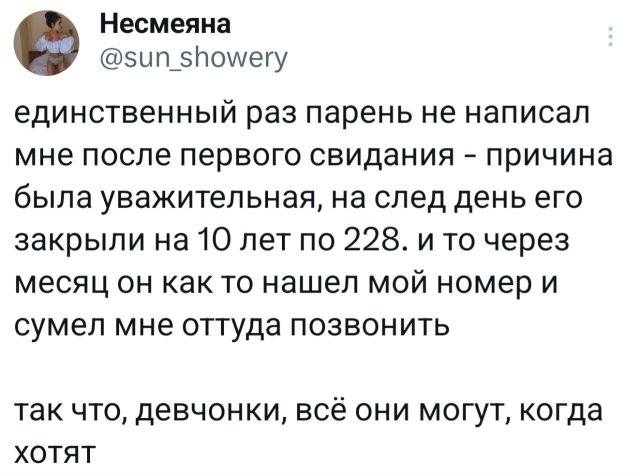 Несмеяна
@sun_showery

единственный раз парень не написал мне после первого свидания - причина была уважительная, на след день его закрыли на 10 лет по 228. и то через месяц он как то нашел мой номер и сумел мне оттуда позвонить

так что, девчонки, всё они могут, когда хотят